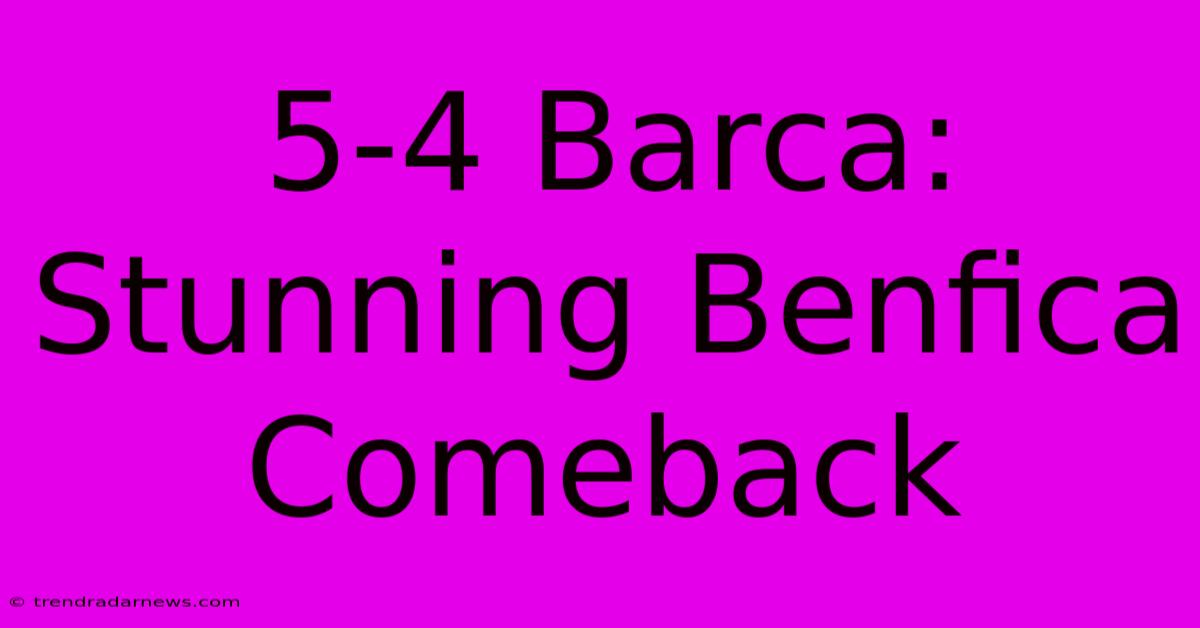 5-4 Barca: Stunning Benfica Comeback

© trendradarnews.com